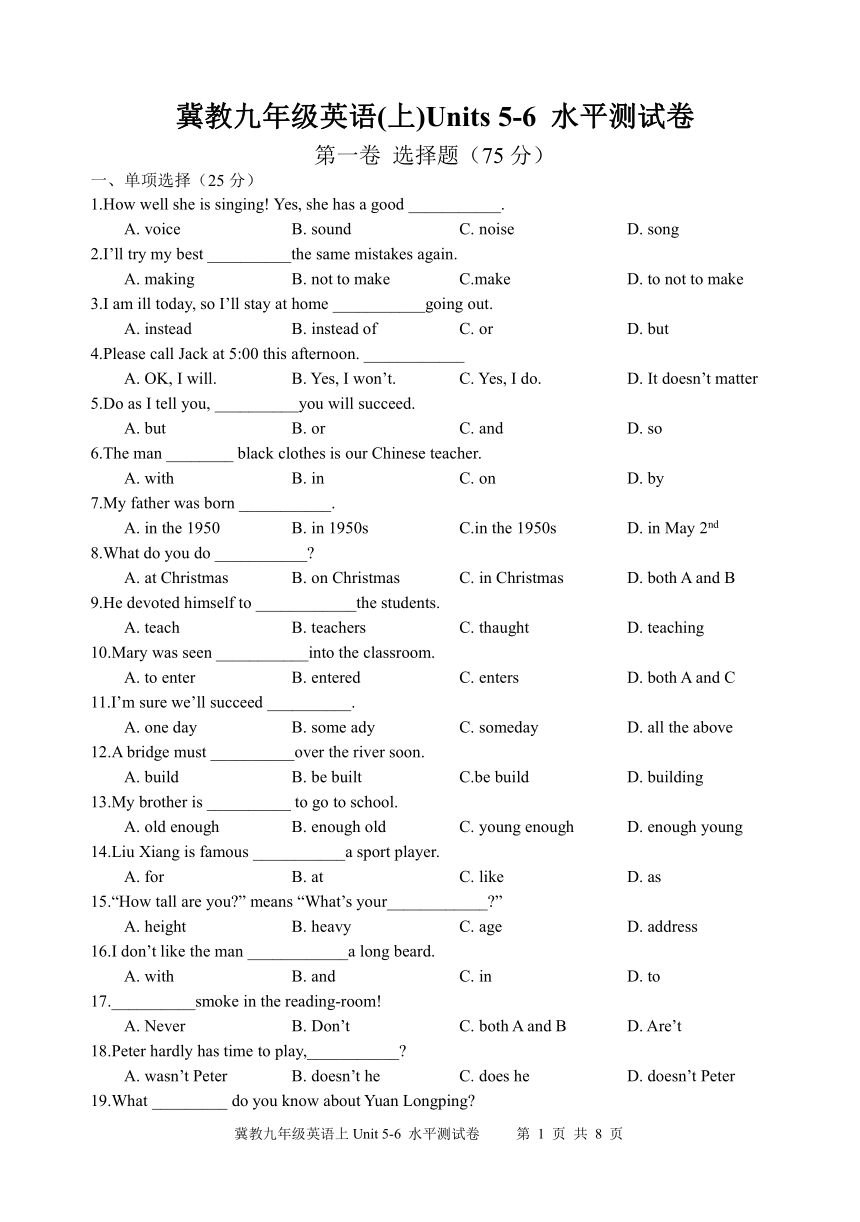 冀教九年级英语(上)Units 5-6 水平测试卷

第一卷 选择题（75 分）

一、单项选择（25 分）

1.How well she is singing! Yes, she has a good ___________.

A. voice B. sound C. noise D. song

2.I'll try my best __________the same mistakes again.

A. making B. not to make C.make D. to not to make

3.I am ill today, so I'll stay at home ___________going out.

A. instead B. instead of C. or D. but

4.Please call Jack at 5:00 this afternoon. ____________

A. OK, I will. B. Yes, I won't. C. Yes, I do. D. It doesn't matter

5.Do as I tell you, __________you will succeed.

A. but B. or C. and D. so

6.The man ________ black clothes is our Chinese teacher.

A. with B. in C. on D. by

7.My father was born ___________.

A. in the 1950 B. in 1950s C.in the 1950s D. in May $2^{nd}$

8.What do you do ___________?

A. at Christmas B. on Christmas C. in Christmas D. both A and B

9.He devoted himself to ____________the students.

A. teach B. teachers C. thaught D. teaching

10.Mary was seen ___________into the classroom.

A. to enter B. entered C. enters D. both A and C

11.I'm sure we'll succeed __________.

A. one day B. some ady C. someday D. all the above

12.A bridge must __________over the river soon.

A. build B. be built C.be build D. building

13.My brother is __________ to go to school.

A. old enough B. enough old C. young enough D. enough young

14.Liu Xiang is famous ___________a sport player.

A. for B. at C. like D. as

15."How tall are you?" means "What's your____________?"

A. height B. heavy C. age D. address

16.I don't like the man ____________a long beard.

A. with B. and C. in D. to

17.__________smoke in the reading-room!

A. Never B. Don't C. both A and B D. Are't

18.Peter hardly has time to play,___________?

A. wasn't Peter B. doesn't he C. does he D. doesn't Peter

19.What _________ do you know about Yuan Longping?

冀教九年级英语上 Unit 5-6 水平测试卷 第 1 页 共 8 页